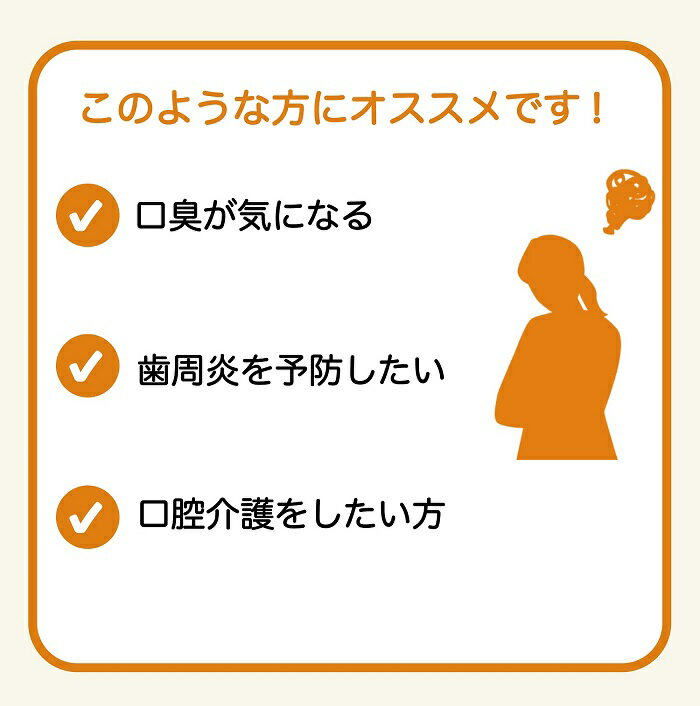 このような方にオススメです！

口臭が気になる

歯周炎を予防したい

口腔介護をしたい方